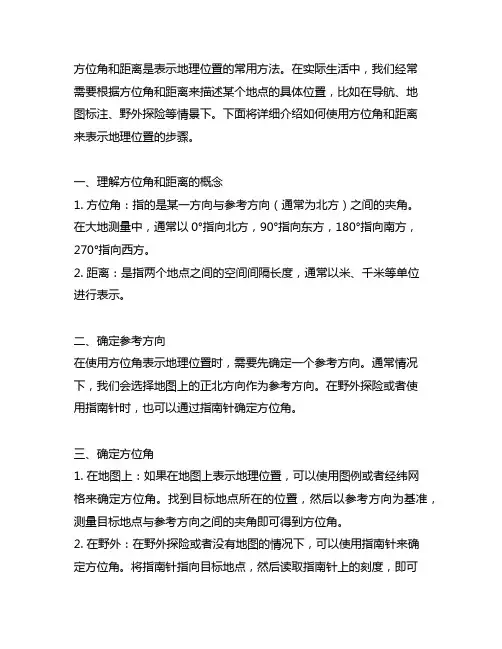 方位角和距离是表示地理位置的常用方法。在实际生活中，我们经常需要根据方位角和距离来描述某个地点的具体位置，比如在导航、地图标注、野外探险等情景下。下面将详细介绍如何使用方位角和距离来表示地理位置的步骤。

一、理解方位角和距离的概念
1. 方位角：指的是某一方向与参考方向（通常为北方）之间的夹角。在大地测量中，通常以 0°指向北方，90°指向东方，180°指向南方，270°指向西方。
2. 距离：是指两个地点之间的空间间隔长度，通常以米、千米等单位进行表示。

二、确定参考方向
在使用方位角表示地理位置时，需要先确定一个参考方向。通常情况下，我们会选择地图上的正北方向作为参考方向。在野外探险或者使用指南针时，也可以通过指南针确定方位角。

三、确定方位角
1. 在地图上：如果在地图上表示地理位置，可以使用图例或者经纬网格来确定方位角。找到目标地点所在的位置，然后以参考方向为基准，测量目标地点与参考方向之间的夹角即可得到方位角。
2. 在野外：在野外探险或者没有地图的情况下，可以使用指南针来确定方位角。将指南针指向目标地点，然后读取指南针上的刻度，即可